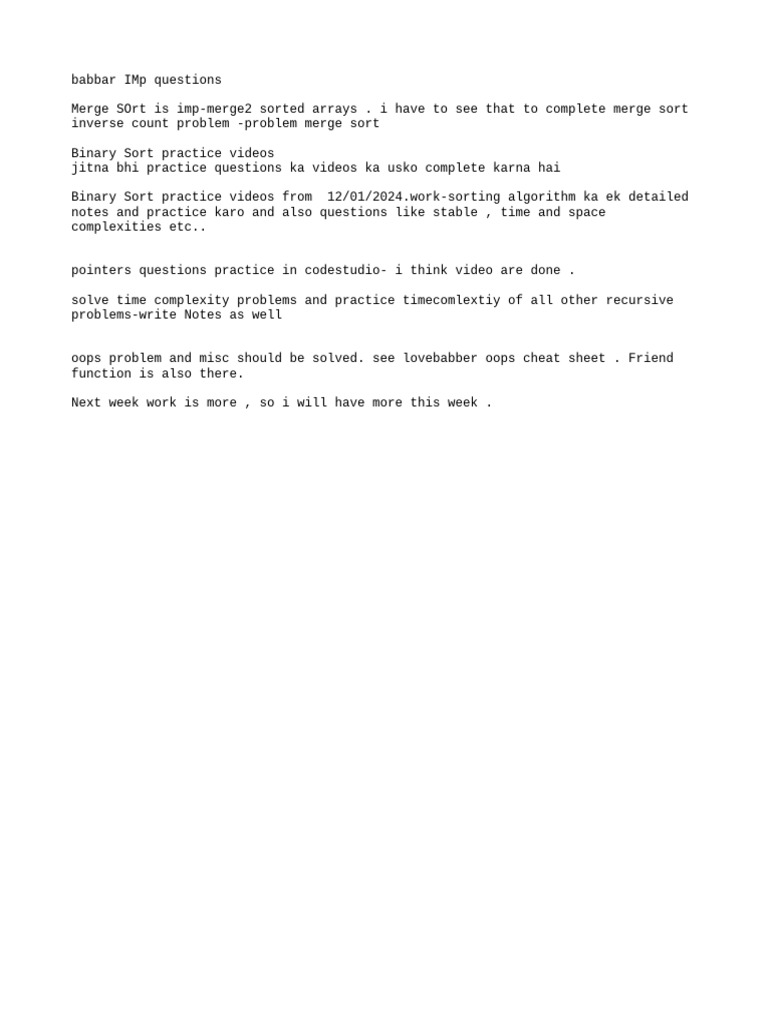 babbar IMp questions

Merge SOrt is imp-merge2 sorted arrays . i have to see that to complete merge sort inverse count problem -problem merge sort

Binary Sort practice videos
jitna bhi practice questions ka videos ka usko complete karna hai

Binary Sort practice videos from 12/01/2024.work-sorting algorithm ka ek detailed notes and practice karo and also questions like stable , time and space complexities etc..

pointers questions practice in codestudio- i think video are done .

solve time complexity problems and practice timecomlextiy of all other recursive problems-write Notes as well

oops problem and misc should be solved. see lovebabber oops cheat sheet . Friend function is also there.

Next week work is more , so i will have more this week .